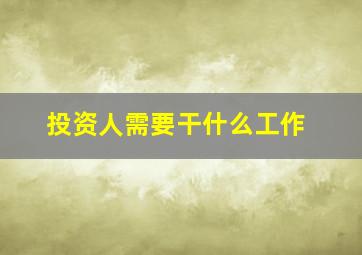 投资人需要干什么工作